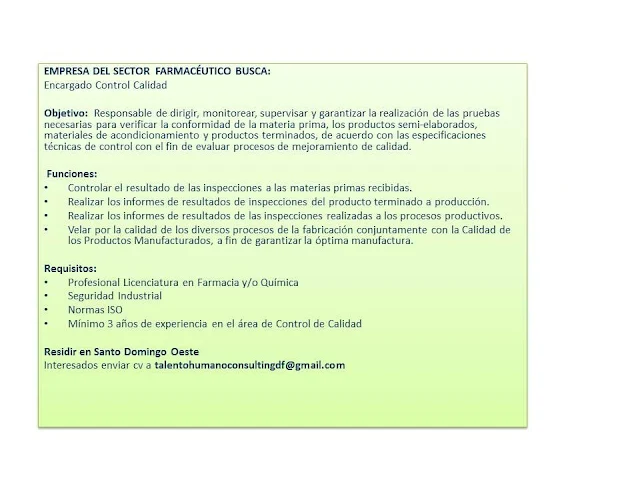 EMPRESA DEL SECTOR FARMACÉUTICO BUSCA:
Encargado Control Calidad

Objetivo: Responsable de dirigir, monitorear, supervisar y garantizar la realización de las pruebas necesarias para verificar la conformidad de la materia prima, los productos semi-elaborados, materiales de acondicionamiento y productos terminados, de acuerdo con las especificaciones técnicas de control con el fin de evaluar procesos de mejoramiento de calidad.

Funciones:
• Controlar el resultado de las inspecciones a las materias primas recibidas.
• Realizar los informes de resultados de inspecciones del producto terminado a producción.
• Realizar los informes de resultados de las inspecciones realizadas a los procesos productivos.
• Velar por la calidad de los diversos procesos de la fabricación conjuntamente con la Calidad de los Productos Manufacturados, a fin de garantizar la óptima manufactura.

Requisitos:
• Profesional Licenciatura en Farmacia y/o Química
• Seguridad Industrial
• Normas ISO
• Mínimo 3 años de experiencia en el área de Control de Calidad

Residir en Santo Domingo Oeste
Interesados enviar cv a talentohumanoconsultingdf@gmail.com